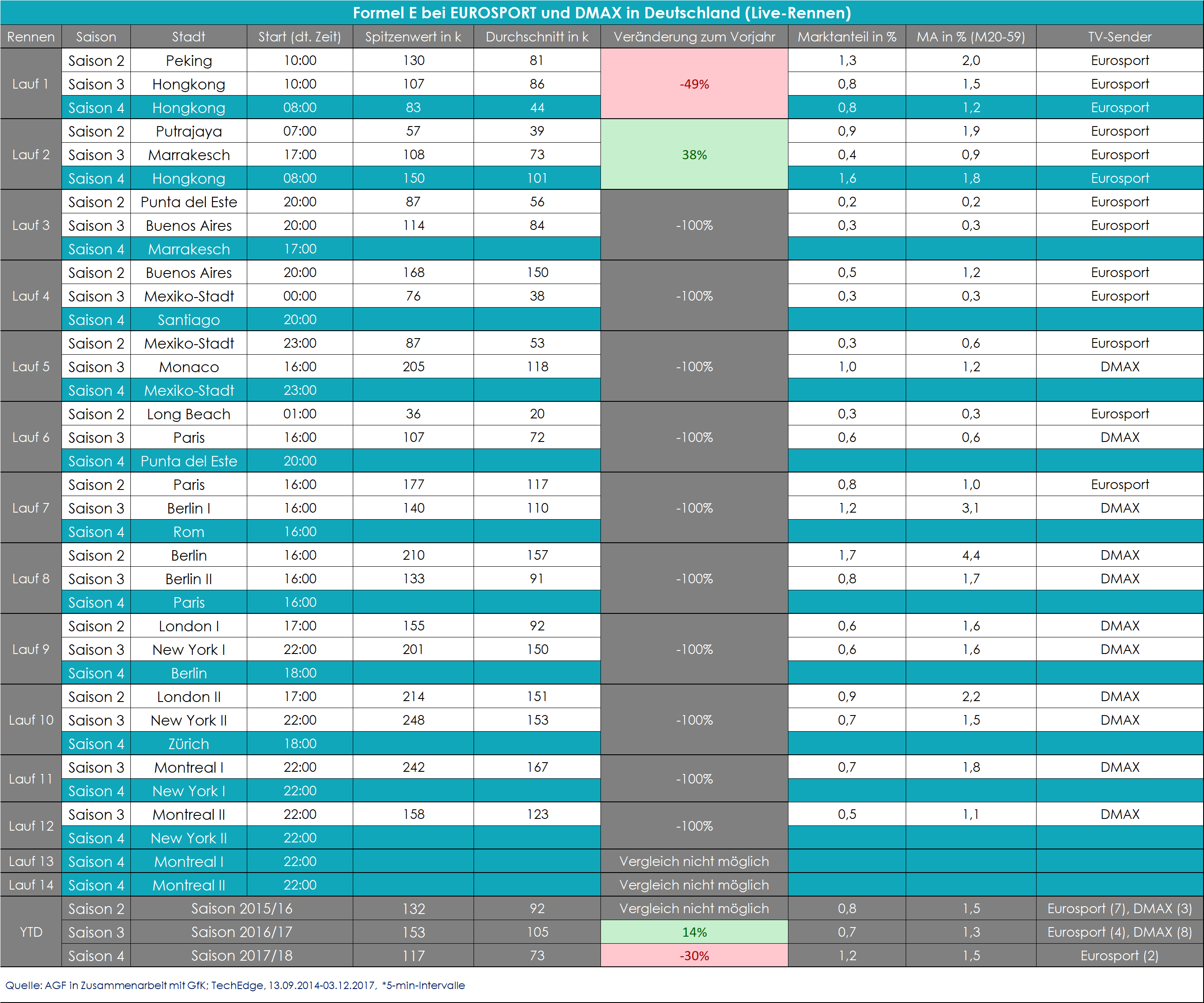 Formel E bei EUROSPORT und DMAX in Deutschland (Live-Rennen)

| Rennen | Saison | Stadt | Start (dt. Zeit) | Spitzenwert in k | Durchschnitt in k | Veränderung zum Vorjahr | Marktanteil in % | MA in % (M20-59) | TV-Sender |
|---|---|---|---|---|---|---|---|---|---|
| Lauf 1 | Saison 2 | Peking | 10:00 | 130 | 81 | -49% | 1,3 | 2,0 | Eurosport |
| | Saison 3 | Hongkong | 10:00 | 107 | 86 | | 0,8 | 1,5 | Eurosport |
| | Saison 4 | Hongkong | 08:00 | 83 | 44 | | 0,8 | 1,2 | Eurosport |
| Lauf 2 | Saison 2 | Putrajaya | 07:00 | 57 | 39 | 38% | 0,9 | 1,9 | Eurosport |
| | Saison 3 | Marrakesch | 17:00 | 108 | 73 | | 0,4 | 0,9 | Eurosport |
| | Saison 4 | Hongkong | 08:00 | 150 | 101 | | 1,6 | 1,8 | Eurosport |
| Lauf 3 | Saison 2 | Punta del Este | 20:00 | 87 | 56 | -100% | 0,2 | 0,2 | Eurosport |
| | Saison 3 | Buenos Aires | 20:00 | 114 | 84 | | 0,3 | 0,3 | Eurosport |
| | Saison 4 | Marrakesch | 17:00 | | | | | | |
| Lauf 4 | Saison 2 | Buenos Aires | 20:00 | 168 | 150 | -100% | 0,5 | 1,2 | Eurosport |
| | Saison 3 | Mexiko-Stadt | 00:00 | 76 | 38 | | 0,3 | 0,3 | Eurosport |
| | Saison 4 | Santiago | 20:00 | | | | | | |
| Lauf 5 | Saison 2 | Mexiko-Stadt | 23:00 | 87 | 53 | -100% | 0,3 | 0,6 | Eurosport |
| | Saison 3 | Monaco | 16:00 | 205 | 118 | | 1,0 | 1,2 | DMAX |
| | Saison 4 | Mexiko-Stadt | 23:00 | | | | | | |
| Lauf 6 | Saison 2 | Long Beach | 01:00 | 36 | 20 | -100% | 0,3 | 0,3 | Eurosport |
| | Saison 3 | Paris | 16:00 | 107 | 72 | | 0,6 | 0,6 | DMAX |
| | Saison 4 | Punta del Este | 20:00 | | | | | | |
| Lauf 7 | Saison 2 | Paris | 16:00 | 177 | 117 | -100% | 0,8 | 1,0 | Eurosport |
| | Saison 3 | Berlin I | 16:00 | 140 | 110 | | 1,2 | 3,1 | DMAX |
| | Saison 4 | Rom | 16:00 | | | | | | |
| Lauf 8 | Saison 2 | Berlin | 16:00 | 210 | 157 | -100% | 1,7 | 4,4 | DMAX |
| | Saison 3 | Berlin II | 16:00 | 133 | 91 | | 0,8 | 1,7 | DMAX |
| | Saison 4 | Paris | 16:00 | | | | | | |
| Lauf 9 | Saison 2 | London I | 17:00 | 155 | 92 | -100% | 0,6 | 1,6 | DMAX |
| | Saison 3 | New York I | 22:00 | 201 | 150 | | 0,6 | 1,6 | DMAX |
| | Saison 4 | Berlin | 18:00 | | | | | | |
| Lauf 10 | Saison 2 | London II | 17:00 | 214 | 151 | -100% | 0,9 | 2,2 | DMAX |
| | Saison 3 | New York II | 22:00 | 248 | 153 | | 0,7 | 1,5 | DMAX |
| | Saison 4 | Zürich | 18:00 | | | | | | |
| Lauf 11 | Saison 3 | Montreal I | 22:00 | 242 | 167 | -100% | 0,7 | 1,8 | DMAX |
| | Saison 4 | New York I | 22:00 | | | | | | |
| Lauf 12 | Saison 3 | Montreal II | 22:00 | 158 | 123 | -100% | 0,5 | 1,1 | DMAX |
| | Saison 4 | New York II | 22:00 | | | | | | |
| Lauf 13 | Saison 4 | Montreal I | 22:00 | | | Vergleich nicht möglich | | | |
| Lauf 14 | Saison 4 | Montreal II | 22:00 | | | Vergleich nicht möglich | | | |
| YTD | Saison 2 | Saison 2015/16 | | 132 | 92 | Vergleich nicht möglich | 0,8 | 1,5 | Eurosport (7), DMAX (3) |
| | Saison 3 | Saison 2016/17 | | 153 | 105 | 14% | 0,7 | 1,3 | Eurosport (4), DMAX (8) |
| | Saison 4 | Saison 2017/18 | | 117 | 73 | -30% | 1,2 | 1,5 | Eurosport (2) |

Quelle: AGF in Zusammenarbeit mit GfK; TechEdge, 13.09.2014-03.12.2017, *5-min-Intervalle